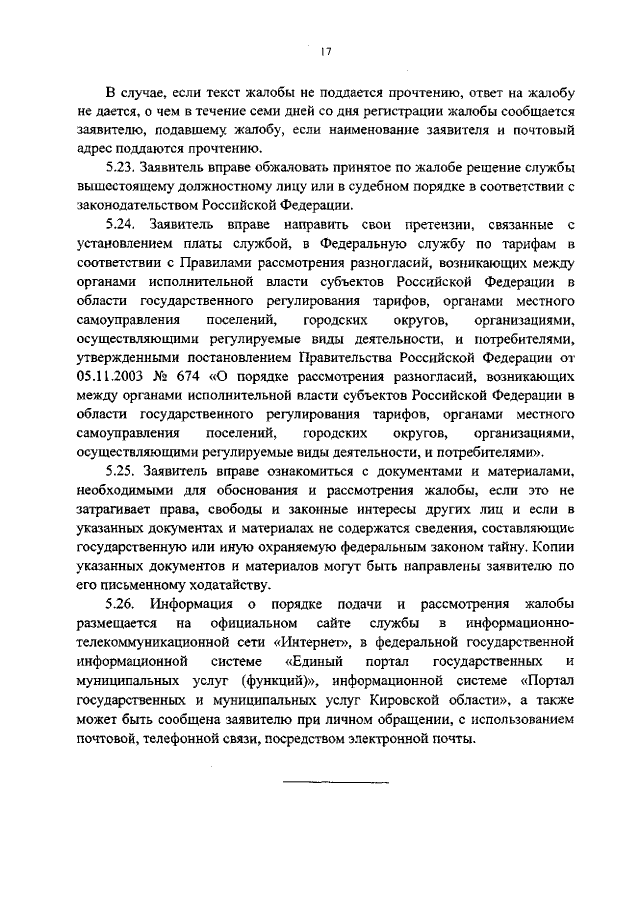 17

В случае, если текст жалобы не поддается прочтению, ответ на жалобу не дается, о чем в течение семи дней со дня регистрации жалобы сообщается заявителю, подавшему жалобу, если наименование заявителя и почтовый адрес поддаются прочтению.

5.23. Заявитель вправе обжаловать принятое по жалобе решение службы вышестоящему должностному лицу или в судебном порядке в соответствии с законодательством Российской Федерации.

5.24. Заявитель вправе направить свои претензии, связанные с установлением платы службой, в Федеральную службу по тарифам в соответствии с Правилами рассмотрения разногласий, возникающих между органами исполнительной власти субъектов Российской Федерации в области государственного регулирования тарифов, органами местного самоуправления поселений, городских округов, организациями, осуществляющими регулируемые виды деятельности, и потребителями, утвержденными постановлением Правительства Российской Федерации от 05.11.2003 № 674 «О порядке рассмотрения разногласий, возникающих между органами исполнительной власти субъектов Российской Федерации в области государственного регулирования тарифов, органами местного самоуправления поселений, городских округов, организациями, осуществляющими регулируемые виды деятельности, и потребителями».

5.25. Заявитель вправе ознакомиться с документами и материалами, необходимыми для обоснования и рассмотрения жалобы, если это не затрагивает права, свободы и законные интересы других лиц и если в указанных документах и материалах не содержатся сведения, составляющие государственную или иную охраняемую федеральным законом тайну. Копии указанных документов и материалов могут быть направлены заявителю по его письменному ходатайству.

5.26. Информация о порядке подачи и рассмотрения жалобы размещается на официальном сайте службы в информационно-телекоммуникационной сети «Интернет», в федеральной государственной информационной системе «Единый портал государственных и муниципальных услуг (функций)», информационной системе «Портал государственных и муниципальных услуг Кировской области», а также может быть сообщена заявителю при личном обращении, с использованием почтовой, телефонной связи, посредством электронной почты.